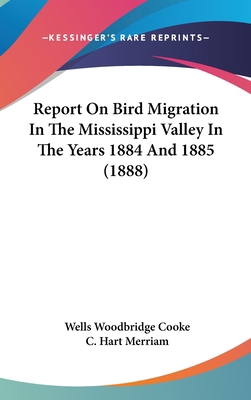 —KESSINGER'S RARE REPRINTS—

Report On Bird Migration In The Mississippi Valley In The Years 1884 And 1885 (1888)

Wells Woodbridge Cooke
C. Hart Merriam